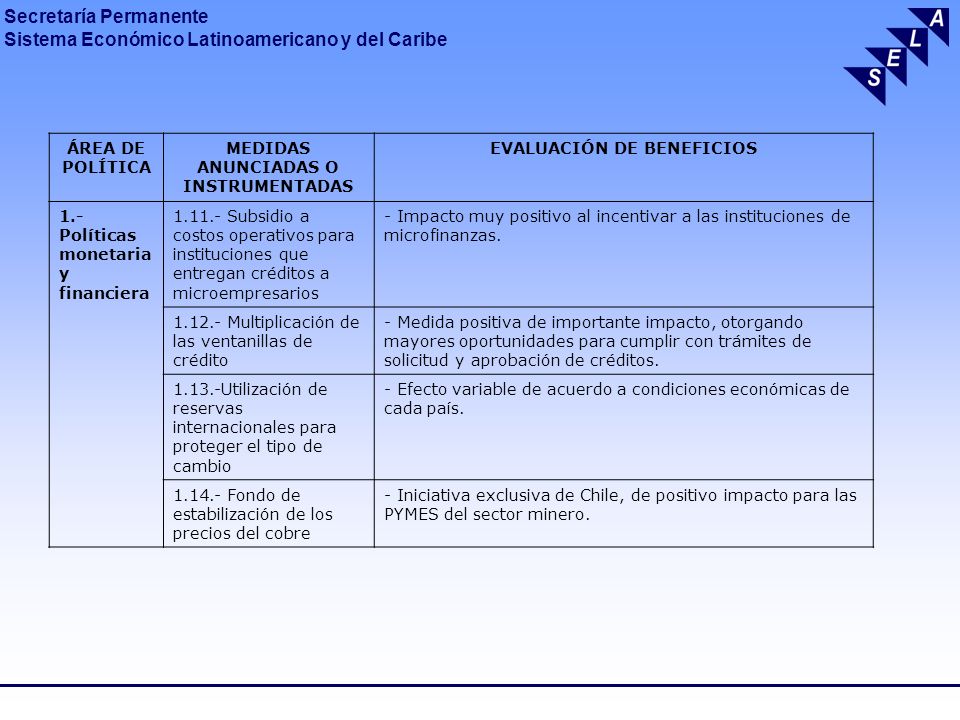 Secretaría Permanente
Sistema Económico Latinoamericano y del Caribe

S E L A

| ÁREA DE POLÍTICA | MEDIDAS ANUNCIADAS O INSTRUMENTADAS | EVALUACIÓN DE BENEFICIOS |
|---|---|---|
| 1.- Políticas monetaria y financiera | 1.11.- Subsidio a costos operativos para instituciones que entregan créditos a microempresarios | - Impacto muy positivo al incentivar a las instituciones de microfinanzas. |
| | 1.12.- Multiplicación de las ventanillas de crédito | - Medida positiva de importante impacto, otorgando mayores oportunidades para cumplir con trámites de solicitud y aprobación de créditos. |
| | 1.13.-Utilización de reservas internacionales para proteger el tipo de cambio | - Efecto variable de acuerdo a condiciones económicas de cada país. |
| | 1.14.- Fondo de estabilización de los precios del cobre | - Iniciativa exclusiva de Chile, de positivo impacto para las PYMES del sector minero. |